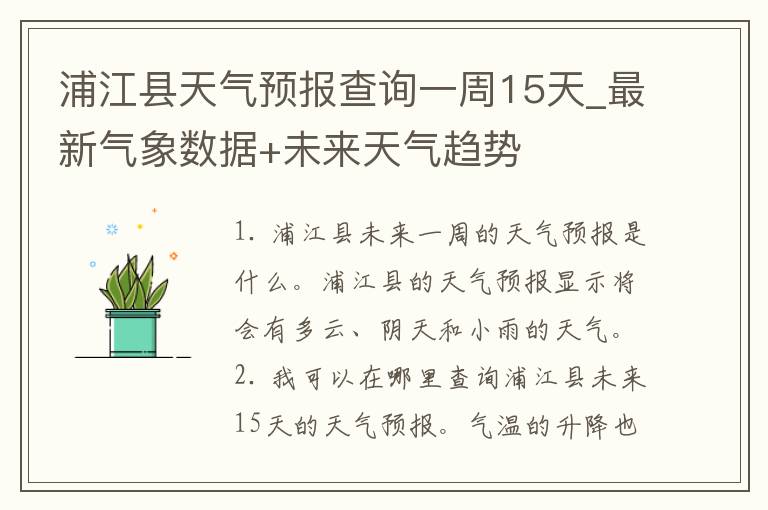 浦江县天气预报查询一周15天_最新气象数据+未来天气趋势

1. 浦江县未来一周的天气预报是什么。浦江县的天气预报显示将会有多云、阴天和小雨的天气。
2. 我可以在哪里查询浦江县未来15天的天气预报。气温的升降也